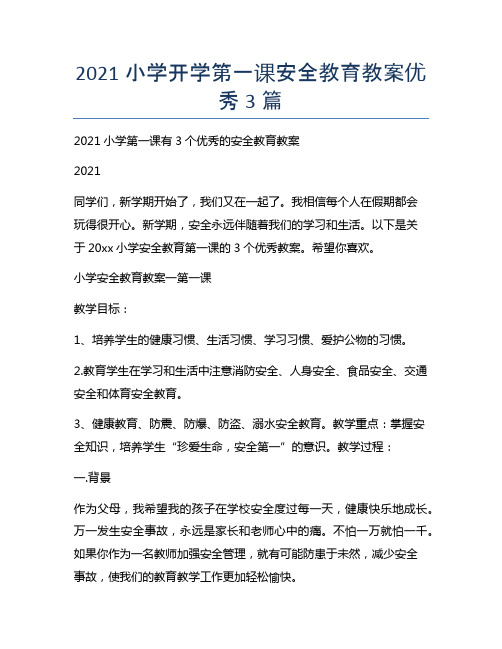 2021 小学开学第一课安全教育教案优秀 3 篇

2021 小学第一课有 3 个优秀的安全教育教案

2021

同学们，新学期开始了，我们又在一起了。我相信每个人在假期都会玩得很开心。新学期，安全永远伴随着我们的学习和生活。以下是关于 20xx 小学安全教育第一课的 3 个优秀教案。希望你喜欢。

小学安全教育教案一第一课

教学目标：

1、培养学生的健康习惯、生活习惯、学习习惯、爱护公物的习惯。

2.教育学生在学习和生活中注意消防安全、人身安全、食品安全、交通安全和体育安全教育。

3、健康教育、防震、防爆、防盗、溺水安全教育。教学重点：掌握安全知识，培养学生“珍爱生命，安全第一”的意识。教学过程：

一.背景

作为父母，我希望我的孩子在学校安全度过每一天，健康快乐地成长。万一发生安全事故，永远是家长和老师心中的痛。不怕一万就怕一千。如果你作为一名教师加强安全管理，就有可能防患于未然，减少安全事故，使我们的教育教学工作更加轻松愉快。